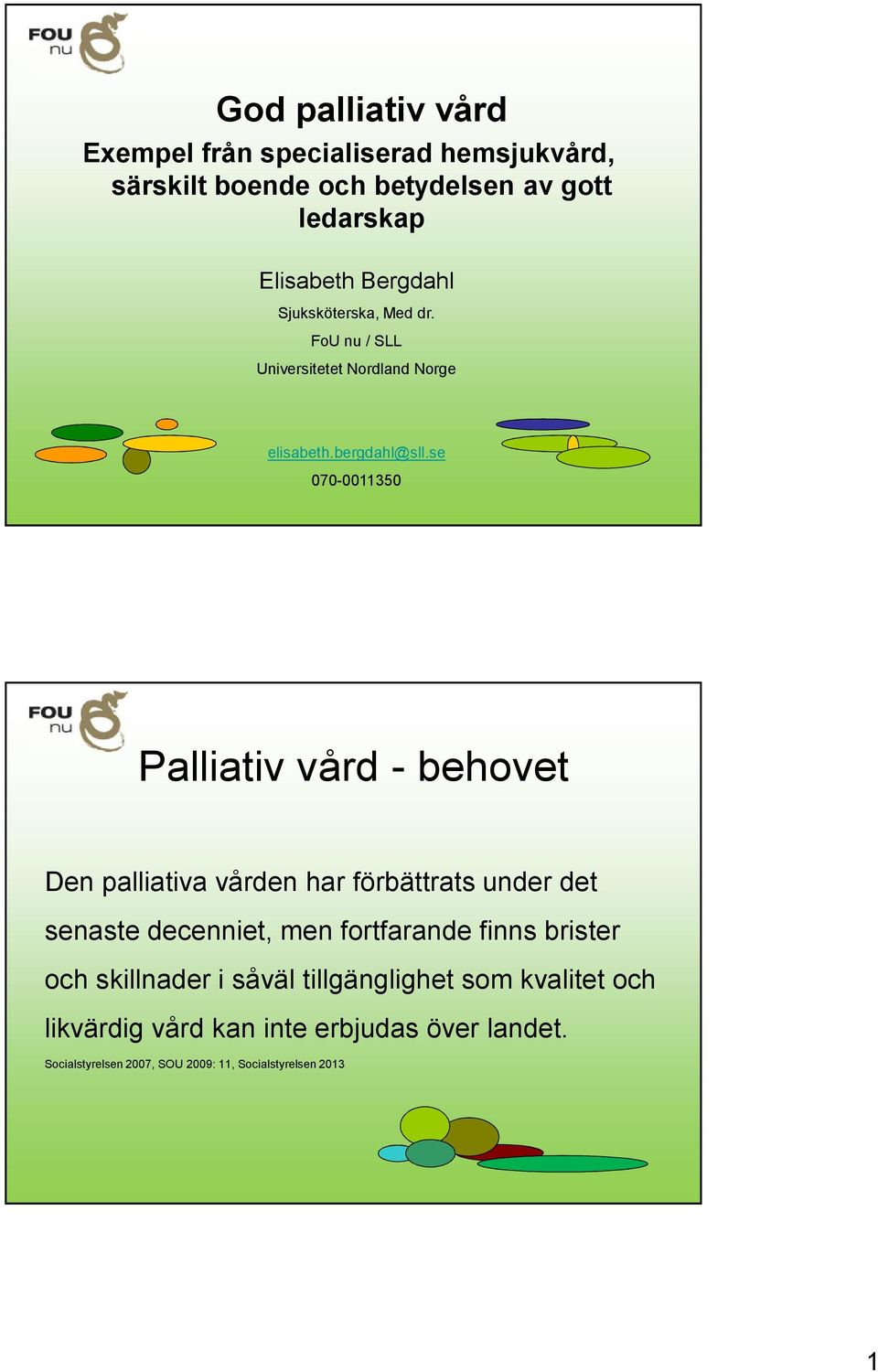 FOU nu

God palliativ vård

Exempel från specialiserad hemsjukvård, särskilt boende och betydelsen av gott ledarskap

Elisabeth Bergdahl

Sjuksköterska, Med dr.

FoU nu / SLL

Universitetet Nordland Norge

elisabeth.bergdahl@sll.se

070-0011350

FOU nu

Palliativ vård - behovet

Den palliativa vården har förbättrats under det senaste decenniet, men fortfarande finns brister och skillnader i såväl tillgänglighet som kvalitet och likvärdig vård kan inte erbjudas över landet.

Socialstyrelsen 2007, SOU 2009: 11, Socialstyrelsen 2013

1